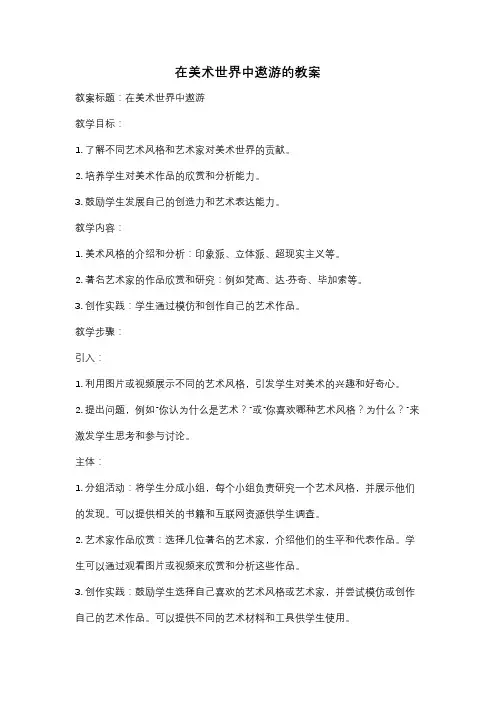 在美术世界中遨游的教案

教案标题：在美术世界中遨游

教学目标：

1. 了解不同艺术风格和艺术家对美术世界的贡献。

2. 培养学生对美术作品的欣赏和分析能力。

3. 鼓励学生发展自己的创造力和艺术表达能力。

教学内容：

1. 美术风格的介绍和分析：印象派、立体派、超现实主义等。

2. 著名艺术家的作品欣赏和研究：例如梵高、达·芬奇、毕加索等。

3. 创作实践：学生通过模仿和创作自己的艺术作品。

教学步骤：

引入：

1. 利用图片或视频展示不同的艺术风格，引发学生对美术的兴趣和好奇心。

2. 提出问题，例如"你认为什么是艺术？"或"你喜欢哪种艺术风格？为什么？"来激发学生思考和参与讨论。

主体：

1. 分组活动：将学生分成小组，每个小组负责研究一个艺术风格，并展示他们的发现。可以提供相关的书籍和互联网资源供学生调查。

2. 艺术家作品欣赏：选择几位著名的艺术家，介绍他们的生平和代表作品。学生可以通过观看图片或视频来欣赏和分析这些作品。

3. 创作实践：鼓励学生选择自己喜欢的艺术风格或艺术家，并尝试模仿或创作自己的艺术作品。可以提供不同的艺术材料和工具供学生使用。